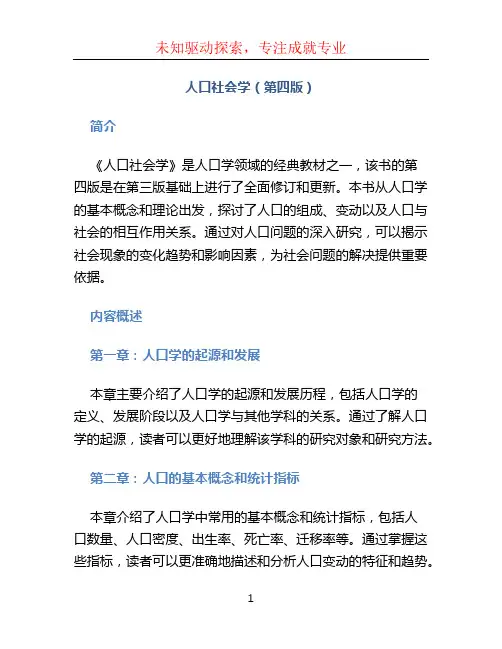 未知驱动探索，专注成就专业

人口社会学（第四版）

简介

《人口社会学》是人口学领域的经典教材之一，该书的第四版是在第三版基础上进行了全面修订和更新。本书从人口学的基本概念和理论出发，探讨了人口的组成、变动以及人口与社会的相互作用关系。通过对人口问题的深入研究，可以揭示社会现象的变化趋势和影响因素，为社会问题的解决提供重要依据。

内容概述

第一章：人口学的起源和发展

本章主要介绍了人口学的起源和发展历程，包括人口学的定义、发展阶段以及人口学与其他学科的关系。通过了解人口学的起源，读者可以更好地理解该学科的研究对象和研究方法。

第二章：人口的基本概念和统计指标

本章介绍了人口学中常用的基本概念和统计指标，包括人口数量、人口密度、出生率、死亡率、迁移率等。通过掌握这些指标，读者可以更准确地描述和分析人口变动的特征和趋势。

1